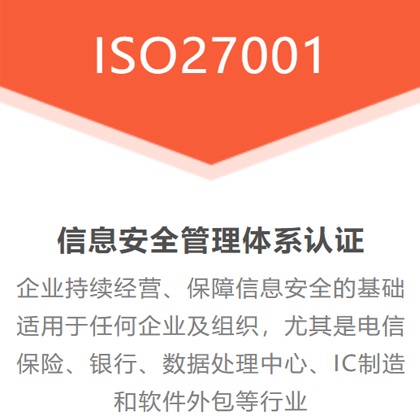 ISO27001

信息安全管理体系认证

企业持续经营、保障信息安全的基础
适用于任何企业及组织，尤其是电信
保险、银行、数据处理中心、IC制造
和软件外包等行业